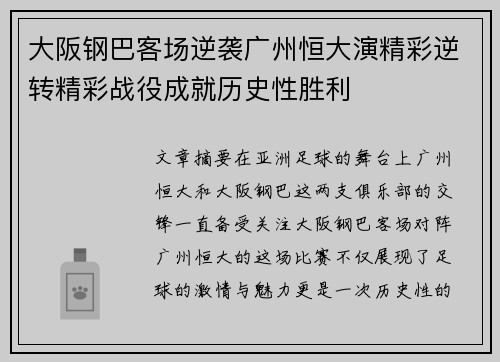 大阪钢巴客场逆袭广州恒大演精彩逆转精彩战役成就历史性胜利

文章摘要在亚洲足球的舞台上广州恒大和大阪钢巴这两支俱乐部的交锋一直备受关注大阪钢巴客场对阵广州恒大的这场比赛不仅展现了足球的激情与魅力更是一次历史性的